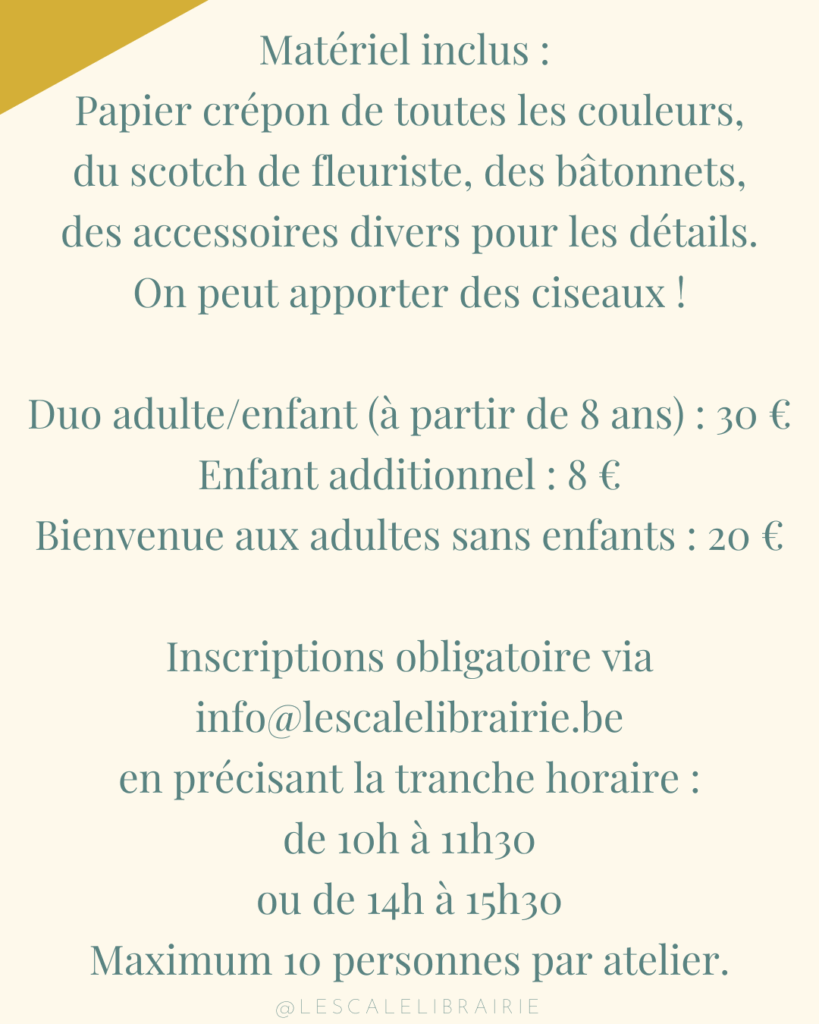 Matériel inclus :
Papier crépon de toutes les couleurs, du scotch de fleuriste, des bâtonnets, des accessoires divers pour les détails.
On peut apporter des ciseaux !

Duo adulte/enfant (à partir de 8 ans) : 30 €
Enfant additionnel : 8 €
Bienvenue aux adultes sans enfants : 20 €

Inscriptions obligatoire via
info@lescalelibrairie.be
en précisant la tranche horaire :
de 10h à 11h30
ou de 14h à 15h30
Maximum 10 personnes par atelier.

@LESCALELIBRAIRIE